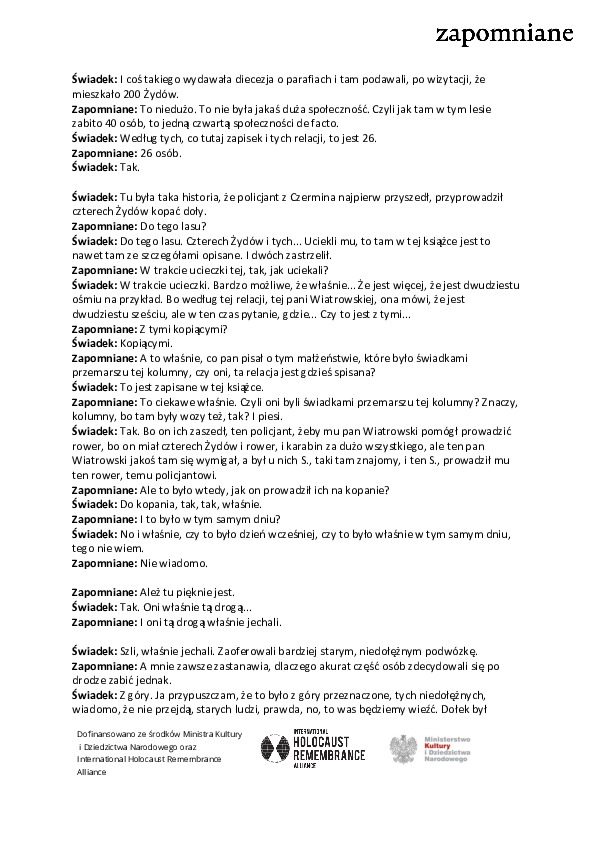 zapomniane

**Świadek:** I coś takiego wydawała diecezja o parafiach i tam podawali, po wizytacji, że mieszkało 200 Żydów.
**Zapomniane:** To niedużo. To nie była jakaś duża społeczność. Czyli jak tam w tym lesie zabito 40 osób, to jedną czwartą społeczności de facto.
**Świadek:** Według tych, co tutaj zapisek i tych relacji, to jest 26.
**Zapomniane:** 26 osób.
**Świadek:** Tak.

**Świadek:** Tu była taka historia, że policjant z Czermina najpierw przyszedł, przyprowadził czterech Żydów kopać doły.
**Zapomniane:** Do tego lasu?
**Świadek:** Do tego lasu. Czterech Żydów i tych… Uciekli mu, to tam w tej książce jest to nawet tam ze szczegółami opisane. I dwóch zastrzelił.
**Zapomniane:** W trakcie ucieczki tej, tak, jak uciekali?
**Świadek:** W trakcie ucieczki. Bardzo możliwe, że właśnie… Że jest więcej, że jest dwudziestu ośmiu na przykład. Bo według tej relacji, tej pani Wiatrowskiej, ona mówi, że jest dwudziestu sześciu, ale w ten czas pytanie, gdzie… Czy to jest z tymi…
**Zapomniane:** Z tymi kopiącymi?
**Świadek:** Kopiącymi.
**Zapomniane:** A to właśnie, co pan pisał o tym małżeństwie, które było świadkami przemarszu tej kolumny, czy oni, ta relacja jest gdzieś spisana?
**Świadek:** To jest zapisane w tej książce.
**Zapomniane:** To ciekawe właśnie. Czyli oni byli świadkami przemarszu tej kolumny? Znaczy, kolumny, bo tam były wozy też, tak? I piesi.
**Świadek:** Tak. Bo on ich zaszedł, ten policjant, żeby mu pan Wiatrowski pomógł prowadzić rower, bo on miał czterech Żydów i rower, i karabin za dużo wszystkiego, ale ten pan Wiatrowski jakoś tam się wymigał, a był u nich S., taki tam znajomy, i ten S., prowadził mu ten rower, temu policjantowi.
**Zapomniane:** Ale to było wtedy, jak on prowadził ich na kopanie?
**Świadek:** Do kopania, tak, tak, właśnie.
**Zapomniane:** I to było w tym samym dniu?
**Świadek:** No i właśnie, czy to było dzień wcześniej, czy to było właśnie w tym samym dniu, tego nie wiem.
**Zapomniane:** Nie wiadomo.

**Zapomniane:** Ależ tu pięknie jest.
**Świadek:** Tak. Oni właśnie tą drogą…
**Zapomniane:** I oni tą drogą właśnie jechali.

**Świadek:** Szli, właśnie jechali. Zaoferowali bardziej starym, niedołężnym podwózkę.
**Zapomniane:** A mnie zawsze zastanawia, dlaczego akurat część osób zdecydowali się po drodze zabić jednak.
**Świadek:** Z góry. Ja przypuszczam, że to było z góry przeznaczone, tych niedołężnych, wiadomo, że nie przejdą, starych ludzi, prawda, no, to was będziemy wieźć. Dołek był

Dofinansowano ze środków Ministra Kultury i Dziedzictwa Narodowego oraz International Holocaust Remembrance Alliance

INTERNATIONAL HOLOCAUST REMEMBRANCE ALLIANCE

Ministerstwo Kultury i Dziedzictwa Narodowego